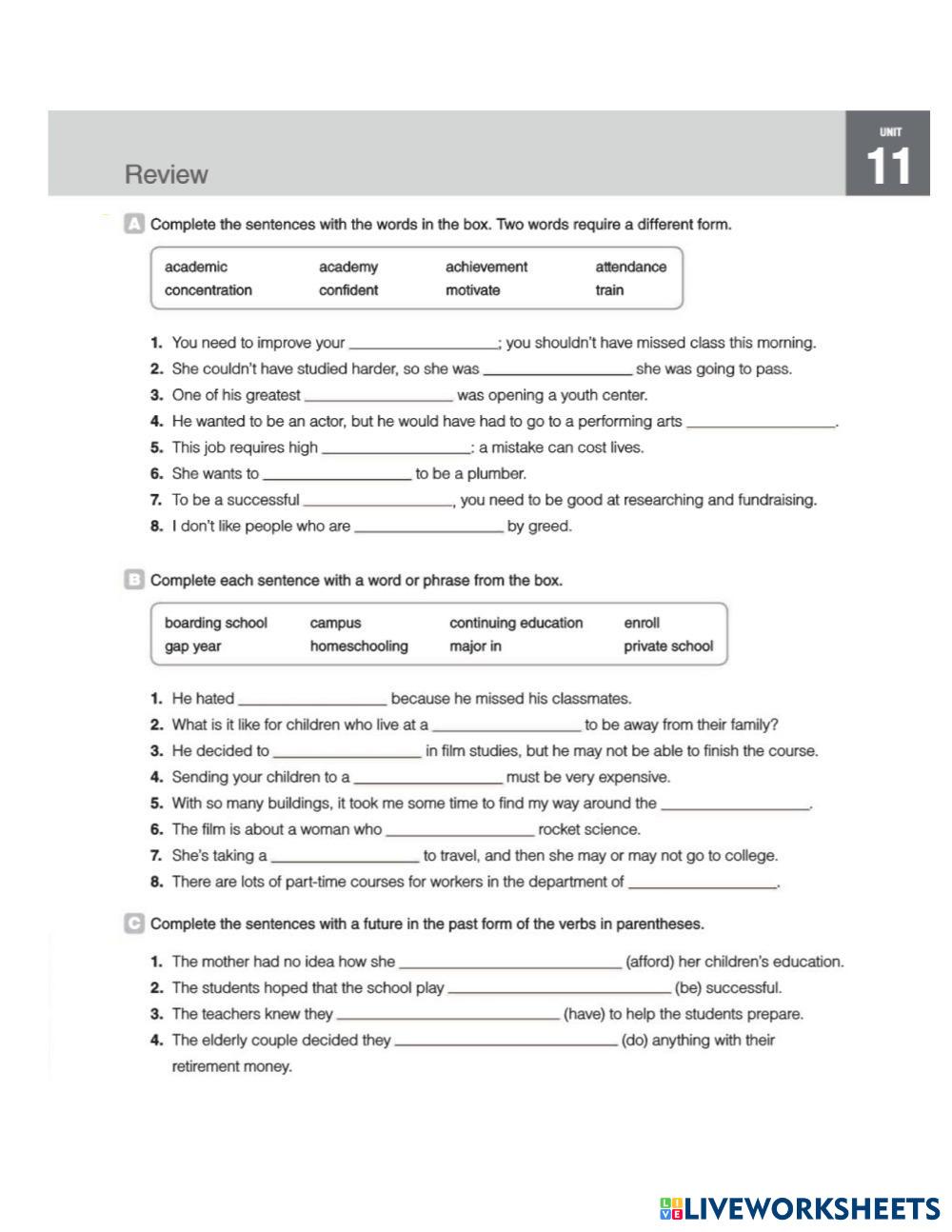 Review

UNIT 11

A Complete the sentences with the words in the box. Two words require a different form.

| academic | academy | achievement | attendance |
|---|---|---|---|
| concentration | confident | motivate | train |

1. You need to improve your ________________; you shouldn't have missed class this morning.
2. She couldn't have studied harder, so she was ________________ she was going to pass.
3. One of his greatest ________________ was opening a youth center.
4. He wanted to be an actor, but he would have had to go to a performing arts ________________.
5. This job requires high ________________: a mistake can cost lives.
6. She wants to ________________ to be a plumber.
7. To be a successful ________________, you need to be good at researching and fundraising.
8. I don't like people who are ________________ by greed.

B Complete each sentence with a word or phrase from the box.

| boarding school | campus | continuing education | enroll |
|---|---|---|---|
| gap year | homeschooling | major in | private school |

1. He hated ________________ because he missed his classmates.
2. What is it like for children who live at a ________________ to be away from their family?
3. He decided to ________________ in film studies, but he may not be able to finish the course.
4. Sending your children to a ________________ must be very expensive.
5. With so many buildings, it took me some time to find my way around the ________________.
6. The film is about a woman who ________________ rocket science.
7. She's taking a ________________ to travel, and then she may or may not go to college.
8. There are lots of part-time courses for workers in the department of ________________.

C Complete the sentences with a future in the past form of the verbs in parentheses.

1. The mother had no idea how she ________________ (afford) her children's education.
2. The students hoped that the school play ________________ (be) successful.
3. The teachers knew they ________________ (have) to help the students prepare.
4. The elderly couple decided they ________________ (do) anything with their retirement money.

LIVEWORKSHEETS